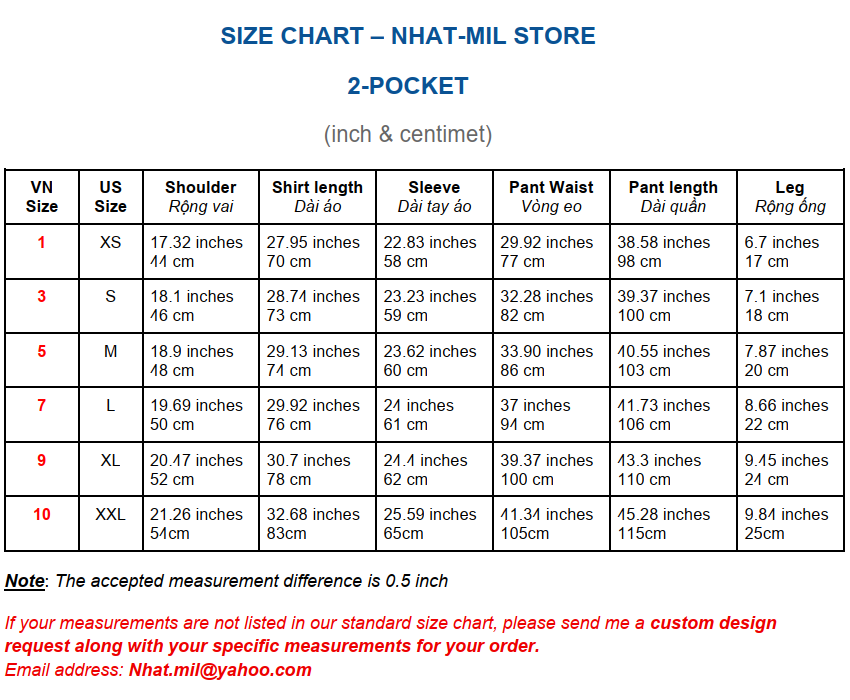 SIZE CHART – NHAT-MIL STORE

2-POCKET

(inch & centimet)

| VN Size | US Size | Shoulder Rộng vai | Shirt length Dài áo | Sleeve Dài tay áo | Pant Waist Vòng eo | Pant length Dài quần | Leg Rộng ống |
|---|---|---|---|---|---|---|---|
| 1 | XS | 17.32 inches 44 cm | 27.95 inches 70 cm | 22.83 inches 58 cm | 29.92 inches 77 cm | 38.58 inches 98 cm | 6.7 inches 17 cm |
| 3 | S | 18.1 inches 46 cm | 28.74 inches 73 cm | 23.23 inches 59 cm | 32.28 inches 82 cm | 39.37 inches 100 cm | 7.1 inches 18 cm |
| 5 | M | 18.9 inches 48 cm | 29.13 inches 74 cm | 23.62 inches 60 cm | 33.90 inches 86 cm | 40.55 inches 103 cm | 7.87 inches 20 cm |
| 7 | L | 19.69 inches 50 cm | 29.92 inches 76 cm | 24 inches 61 cm | 37 inches 94 cm | 41.73 inches 106 cm | 8.66 inches 22 cm |
| 9 | XL | 20.47 inches 52 cm | 30.7 inches 78 cm | 24.4 inches 62 cm | 39.37 inches 100 cm | 43.3 inches 110 cm | 9.45 inches 24 cm |
| 10 | XXL | 21.26 inches 54cm | 32.68 inches 83cm | 25.59 inches 65cm | 41.34 inches 105cm | 45.28 inches 115cm | 9.84 inches 25cm |

Note: The accepted measurement difference is 0.5 inch

If your measurements are not listed in our standard size chart, please send me a custom design request along with your specific measurements for your order.
Email address: Nhat.mil@yahoo.com